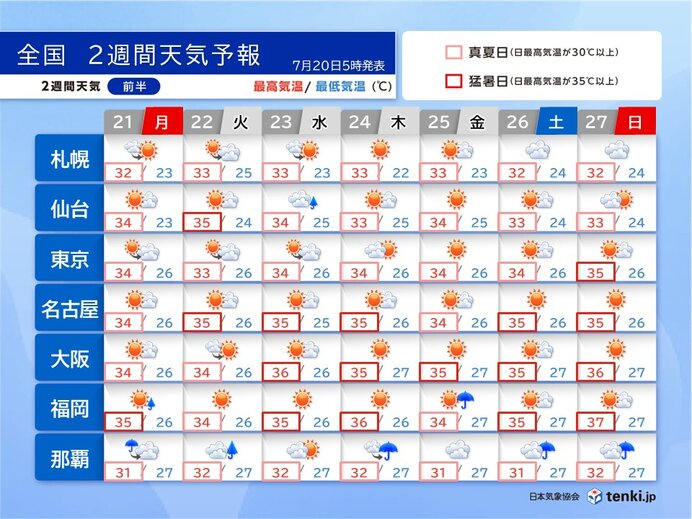 全国　2週間天気予報

7月20日5時発表

2週間天気　前半

最高気温/ 最低気温（℃）

真夏日（日最高気温が30℃以上）

猛暑日（日最高気温が35℃以上）

| | 21 月 | 22 火 | 23 水 | 24 木 | 25 金 | 26 土 | 27 日 |
|---|---|---|---|---|---|---|---|
| 札幌 | 32 / 23 | 33 / 25 | 33 / 23 | 33 / 22 | 33 / 23 | 32 / 24 | 32 / 24 |
| 仙台 | 34 / 23 | 35 / 24 | 34 / 25 | 33 / 25 | 34 / 25 | 33 / 24 | 33 / 24 |
| 東京 | 34 / 26 | 33 / 26 | 34 / 26 | 34 / 26 | 34 / 26 | 34 / 26 | 35 / 26 |
| 名古屋 | 34 / 26 | 35 / 26 | 35 / 25 | 35 / 26 | 34 / 26 | 35 / 26 | 35 / 26 |
| 大阪 | 34 / 26 | 34 / 26 | 36 / 26 | 35 / 27 | 35 / 27 | 35 / 27 | 36 / 27 |
| 福岡 | 35 / 26 | 34 / 26 | 35 / 26 | 36 / 26 | 34 / 27 | 35 / 27 | 37 / 27 |
| 那覇 | 31 / 27 | 32 / 27 | 32 / 27 | 32 / 27 | 31 / 27 | 31 / 27 | 32 / 27 |

日本気象協会　tenki.jp